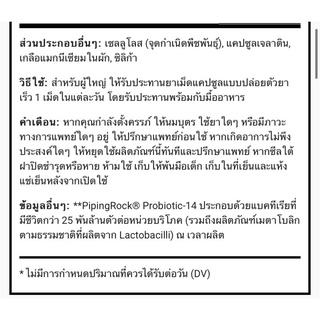 ส่วนประกอบอื่นๆ: เซลลูโลส (จุดกำเนิดพืชพันธุ์), แคปซูลเจลาติน, เกลือแมกนีเซียมในผัก, ซิลิก้า

วิธีใช้: สำหรับผู้ใหญ่ ให้รับประทานยาเม็ดแคปซูลแบบปล่อยตัวยาเร็ว 1 เม็ดในแต่ละวัน โดยรับประทานพร้อมกับมื้ออาหาร

คำเตือน: หากคุณกำลังตั้งครรภ์ ให้นมบุตร ใช้ยาใดๆ หรือมีภาวะทางการแพทย์ใดๆ อยู่ ให้ปรึกษาแพทย์ก่อนใช้ หากเกิดอาการไม่พึงประสงค์ใดๆ ให้หยุดใช้ผลิตภัณฑ์นี้ทันทีและปรึกษาแพทย์ หากซีลใต้ฝาปิดชำรุดหรือหาย ห้ามใช้ เก็บให้พ้นมือเด็ก เก็บในที่เย็นและแห้ง แช่เย็นหลังจากเปิดใช้

ข้อมูลอื่นๆ: **PipingRock® Probiotic-14 ประกอบด้วยแบคทีเรียที่มีชีวิตกว่า 25 พันล้านตัวต่อหน่วยบริโภค (รวมถึงผลิตภัณฑ์เมตาโบลิกตามธรรมชาติที่ผลิตจาก Lactobacilli) ณ เวลาผลิต

* ไม่มีการกำหนดปริมาณที่ควรได้รับต่อวัน (DV)